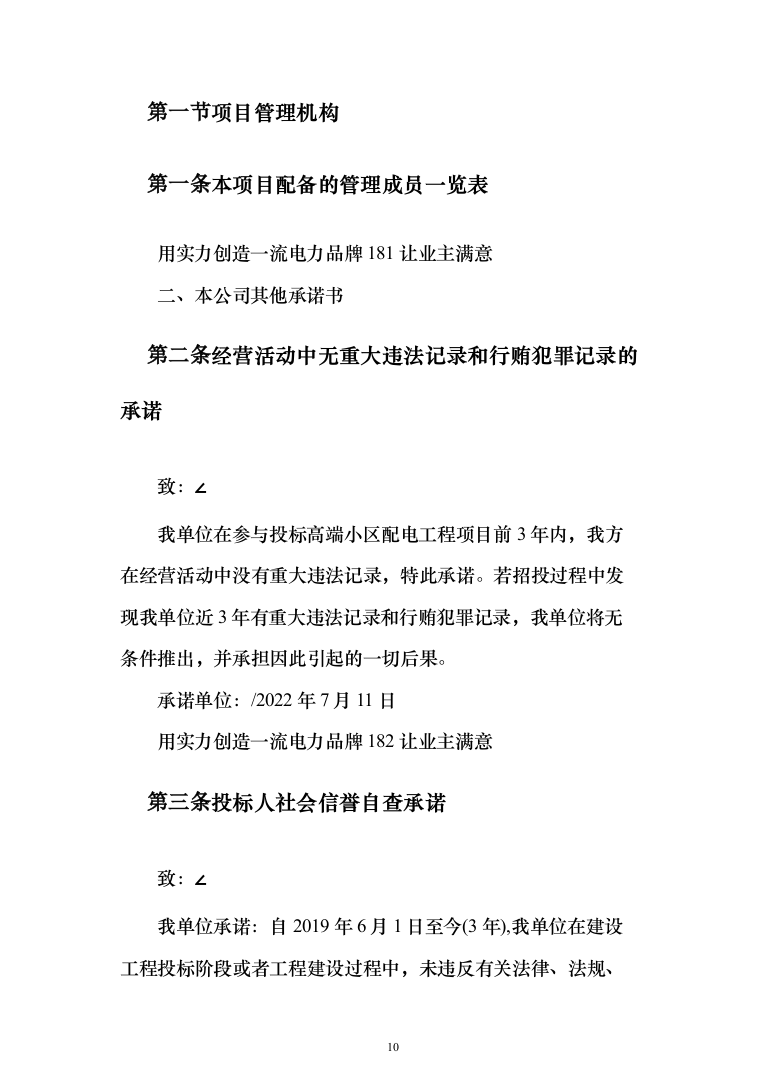 第一节项目管理机构

第一条本项目配备的管理成员一览表

用实力创造一流电力品牌 181 让业主满意

二、本公司其他承诺书

第二条经营活动中无重大违法记录和行贿犯罪记录的承诺

致：∠

我单位在参与投标高端小区配电工程项目前 3 年内，我方在经营活动中没有重大违法记录，特此承诺。若招投过程中发现我单位近 3 年有重大违法记录和行贿犯罪记录，我单位将无条件推出，并承担因此引起的一切后果。

承诺单位：/2022 年 7 月 11 日

用实力创造一流电力品牌 182 让业主满意

第三条投标人社会信誉自查承诺

致：∠

我单位承诺：自 2019 年 6 月 1 日至今(3 年),我单位在建设工程投标阶段或者工程建设过程中，未违反有关法律、法规、

10